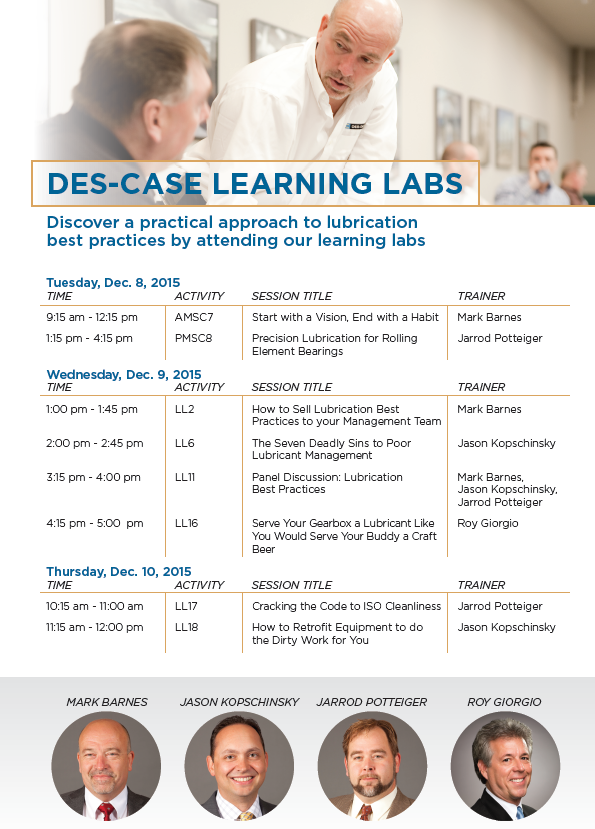 DES-CASE LEARNING LABS

Discover a practical approach to lubrication best practices by attending our learning labs

Tuesday, Dec. 8, 2015

| TIME | ACTIVITY | SESSION TITLE | TRAINER |
|---|---|---|---|
| 9:15 am - 12:15 pm | AMSC7 | Start with a Vision, End with a Habit | Mark Barnes |
| 1:15 pm - 4:15 pm | PMSC8 | Precision Lubrication for Rolling Element Bearings | Jarrod Potteiger |

Wednesday, Dec. 9, 2015

| TIME | ACTIVITY | SESSION TITLE | TRAINER |
|---|---|---|---|
| 1:00 pm - 1:45 pm | LL2 | How to Sell Lubrication Best Practices to your Management Team | Mark Barnes |
| 2:00 pm - 2:45 pm | LL6 | The Seven Deadly Sins to Poor Lubricant Management | Jason Kopschinsky |
| 3:15 pm - 4:00 pm | LL11 | Panel Discussion: Lubrication Best Practices | Mark Barnes, Jason Kopschinsky, Jarrod Potteiger |
| 4:15 pm - 5:00 pm | LL16 | Serve Your Gearbox a Lubricant Like You Would Serve Your Buddy a Craft Beer | Roy Giorgio |

Thursday, Dec. 10, 2015

| TIME | ACTIVITY | SESSION TITLE | TRAINER |
|---|---|---|---|
| 10:15 am - 11:00 am | LL17 | Cracking the Code to ISO Cleanliness | Jarrod Potteiger |
| 11:15 am - 12:00 pm | LL18 | How to Retrofit Equipment to do the Dirty Work for You | Jason Kopschinsky |

MARK BARNES JASON KOPSCHINSKY JARROD POTTEIGER ROY GIORGIO